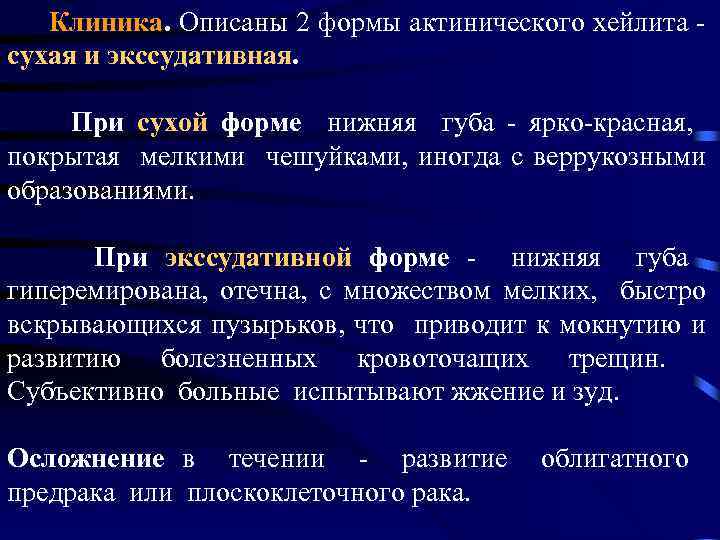 Клиника. Описаны 2 формы актинического хейлита - сухая и экссудативная.

При сухой форме нижняя губа - ярко-красная, покрытая мелкими чешуйками, иногда с веррукозными образованиями.

При экссудативной форме - нижняя губа гиперемирована, отечна, с множеством мелких, быстро вскрывающихся пузырьков, что приводит к мокнутию и развитию болезненных кровоточащих трещин. Субъективно больные испытывают жжение и зуд.

Осложнение в течении - развитие облигатного предрака или плоскоклеточного рака.